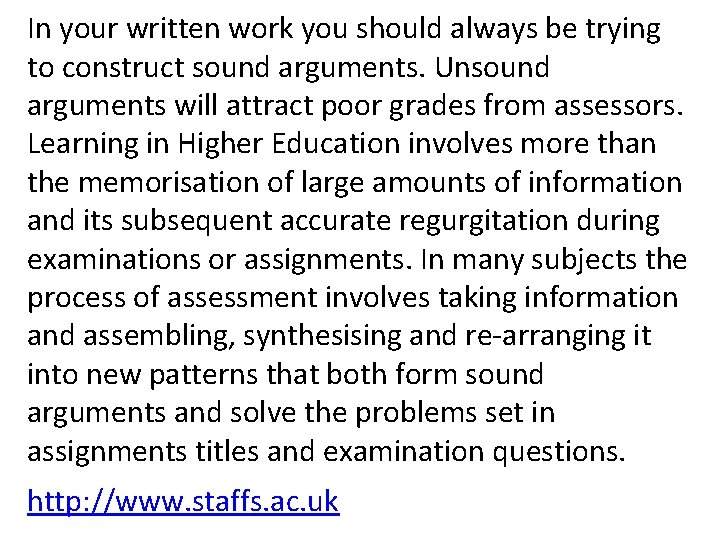 In your written work you should always be trying to construct sound arguments. Unsound arguments will attract poor grades from assessors. Learning in Higher Education involves more than the memorisation of large amounts of information and its subsequent accurate regurgitation during examinations or assignments. In many subjects the process of assessment involves taking information and assembling, synthesising and re-arranging it into new patterns that both form sound arguments and solve the problems set in assignments titles and examination questions.

http://www.staffs.ac.uk